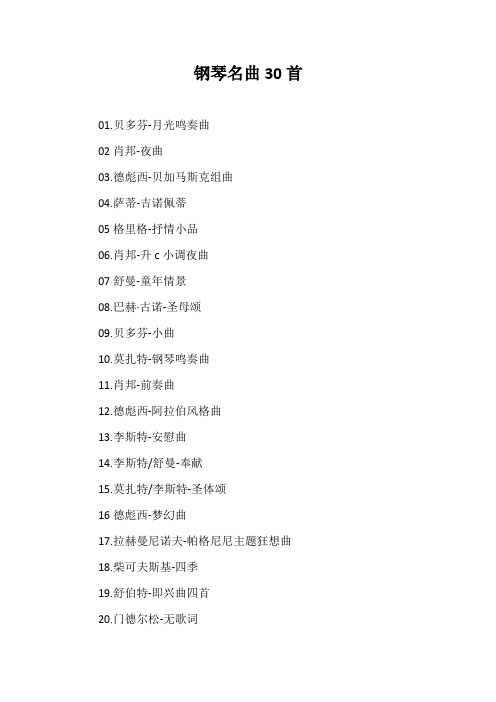 钢琴名曲 30 首

01.贝多芬-月光鸣奏曲

02 肖邦-夜曲

03.德彪西-贝加马斯克组曲

04.萨蒂-吉诺佩蒂

05 格里格-抒情小品

06.肖邦-升 c 小调夜曲

07 舒曼-童年情景

08.巴赫-古诺-圣母颂

09.贝多芬-小曲

10.莫扎特-钢琴鸣奏曲

11.肖邦-前奏曲

12.德彪西-阿拉伯风格曲

13.李斯特-安慰曲

14.李斯特/舒曼-奉献

15.莫扎特/李斯特-圣体颂

16 德彪西-梦幻曲

17.拉赫曼尼诺夫-帕格尼尼主题狂想曲

18.柴可夫斯基-四季

19.舒伯特-即兴曲四首

20.门德尔松-无歌词